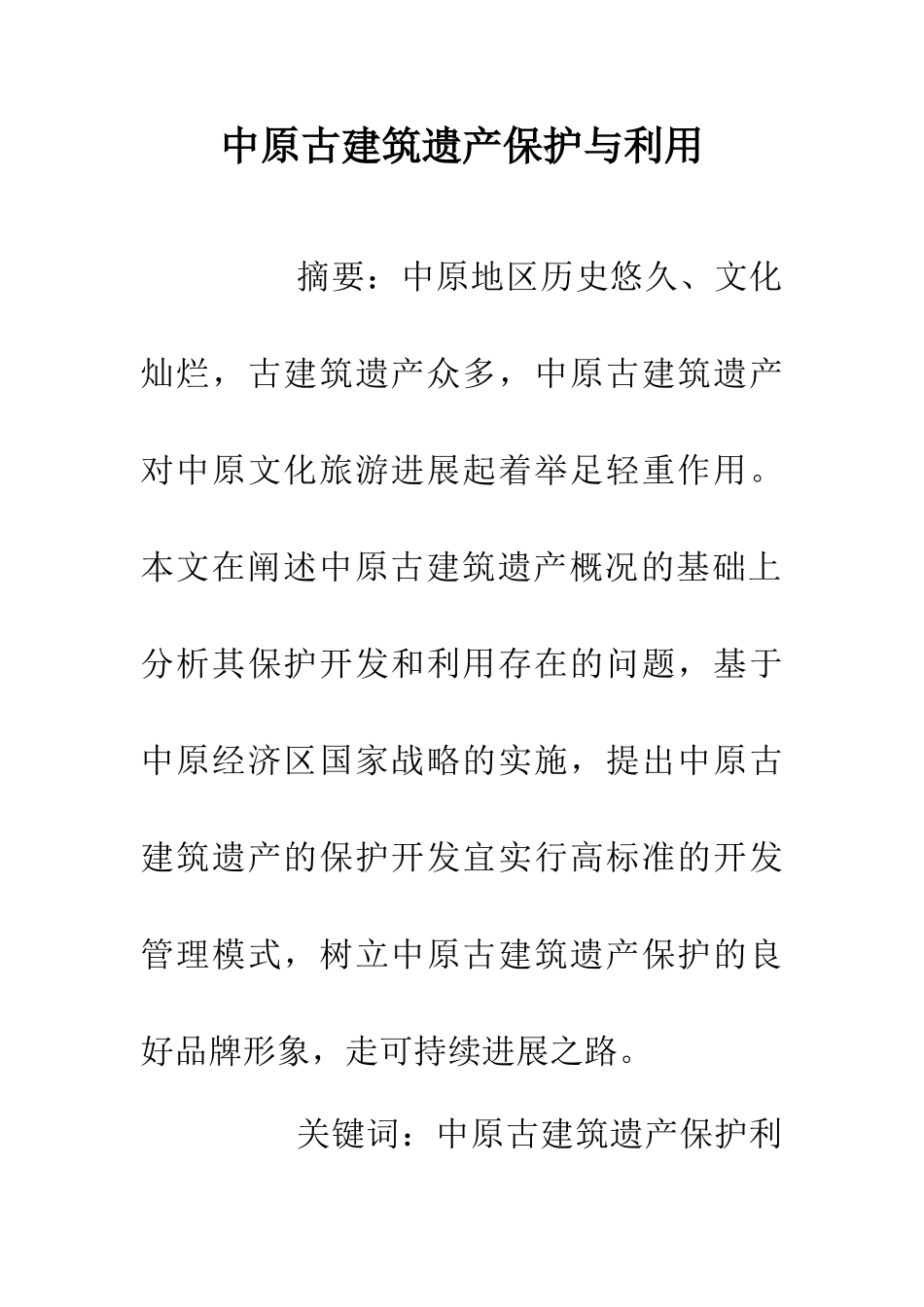 中原古建筑遗产保护与利用

摘要：中原地区历史悠久、文化灿烂，古建筑遗产众多，中原古建筑遗产对中原文化旅游进展起着举足轻重作用。本文在阐述中原古建筑遗产概况的基础上分析其保护开发和利用存在的问题，基于中原经济区国家战略的实施，提出中原古建筑遗产的保护开发宜实行高标准的开发管理模式，树立中原古建筑遗产保护的良好品牌形象，走可持续进展之路。

关键词：中原古建筑遗产保护利